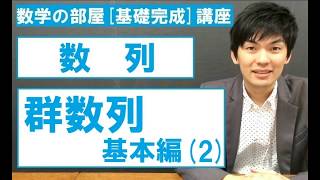 数学の部屋［基礎完成］講座

数　列

群数列
基本編（2）